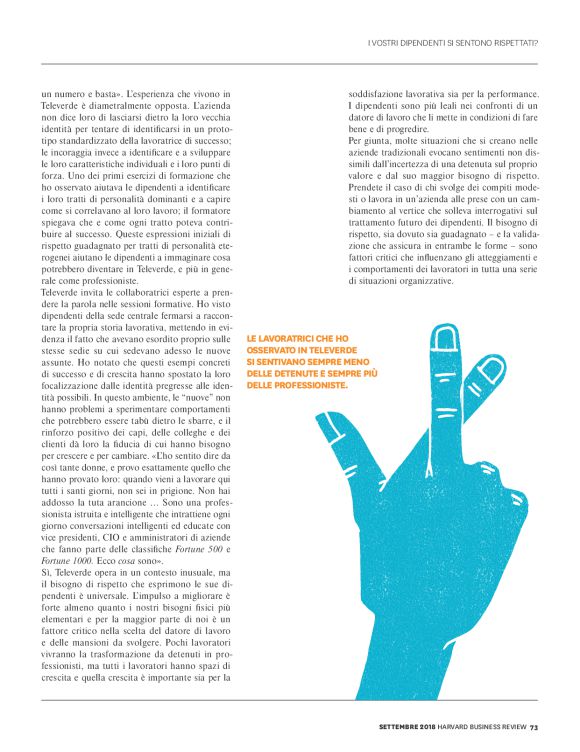 I VOSTRI DIPENDENTI SI SENTONO RISPETTATI?

un numero e basta». L'esperienza che vivono in Televerde è diametralmente opposta. L'azienda non dice loro di lasciarsi dietro la loro vecchia identità per tentare di identificarsi in un prototipo standardizzato della lavoratrice di successo; le incoraggia invece a identificare e a sviluppare le loro caratteristiche individuali e i loro punti di forza. Uno dei primi esercizi di formazione che ho osservato aiutava le dipendenti a identificare i loro tratti di personalità dominanti e a capire come si correlavano al loro lavoro; il formatore spiegava che e come ogni tratto poteva contribuire al successo. Queste espressioni iniziali di rispetto guadagnato per tratti di personalità eterogenei aiutano le dipendenti a immaginare cosa potrebbero diventare in Televerde, e più in generale come professioniste.

Televerde invita le collaboratrici esperte a prendere la parola nelle sessioni formative. Ho visto dipendenti della sede centrale fermarsi a raccontare la propria storia lavorativa, mettendo in evidenza il fatto che avevano esordito proprio sulle stesse sedie su cui sedevano adesso le nuove assunte. Ho notato che questi esempi concreti di successo e di crescita hanno spostato la loro focalizzazione dalle identità pregresse alle identità possibili. In questo ambiente, le "nuove" non hanno problemi a sperimentare comportamenti che potrebbero essere tabù dietro le sbarre, e il rinforzo positivo dei capi, delle colleghe e dei clienti dà loro la fiducia di cui hanno bisogno per crescere e per cambiare. «L'ho sentito dire da così tante donne, e provo esattamente quello che hanno provato loro: quando vieni a lavorare qui tutti i santi giorni, non sei in prigione. Non hai addosso la tuta arancione … Sono una professionista istruita e intelligente che intrattiene ogni giorno conversazioni intelligenti ed educate con vice presidenti, CIO e amministratori di aziende che fanno parte delle classifiche Fortune 500 e Fortune 1000. Ecco cosa sono».

Sì, Televerde opera in un contesto inusuale, ma il bisogno di rispetto che esprimono le sue dipendenti è universale. L'impulso a migliorare è forte almeno quanto i nostri bisogni fisici più elementari e per la maggior parte di noi è un fattore critico nella scelta del datore di lavoro e delle mansioni da svolgere. Pochi lavoratori vivranno la trasformazione da detenuti in professionisti, ma tutti i lavoratori hanno spazi di crescita e quella crescita è importante sia per la soddisfazione lavorativa sia per la performance. I dipendenti sono più leali nei confronti di un datore di lavoro che li mette in condizioni di fare bene e di progredire.

Per giunta, molte situazioni che si creano nelle aziende tradizionali evocano sentimenti non dissimili dall'incertezza di una detenuta sul proprio valore e dal suo maggior bisogno di rispetto. Prendete il caso di chi svolge dei compiti modesti o lavora in un'azienda alle prese con un cambiamento al vertice che solleva interrogativi sul trattamento futuro dei dipendenti. Il bisogno di rispetto, sia dovuto sia guadagnato – e la validazione che assicura in entrambe le forme – sono fattori critici che influenzano gli atteggiamenti e i comportamenti dei lavoratori in tutta una serie di situazioni organizzative.

LE LAVORATRICI CHE HO OSSERVATO IN TELEVERDE SI SENTIVANO SEMPRE MENO DELLE DETENUTE E SEMPRE PIÙ DELLE PROFESSIONISTE.

SETTEMBRE 2018 HARVARD BUSINESS REVIEW 73